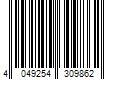 4 049254 309862